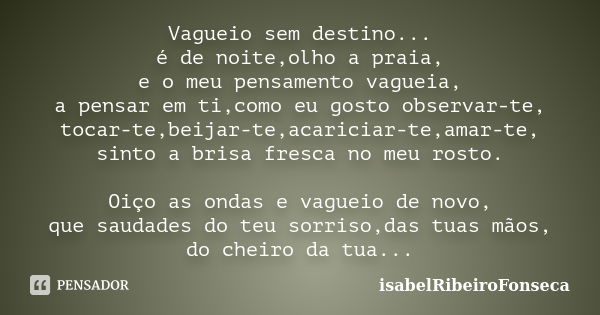 Vagueio sem destino...
é de noite,olho a praia,
e o meu pensamento vagueia,
a pensar em ti,como eu gosto observar-te,
tocar-te,beijar-te,acariciar-te,amar-te,
sinto a brisa fresca no meu rosto.

Oiço as ondas e vagueio de novo,
que saudades do teu sorriso,das tuas mãos,
do cheiro da tua...

PENSADOR

isabelRibeiroFonseca